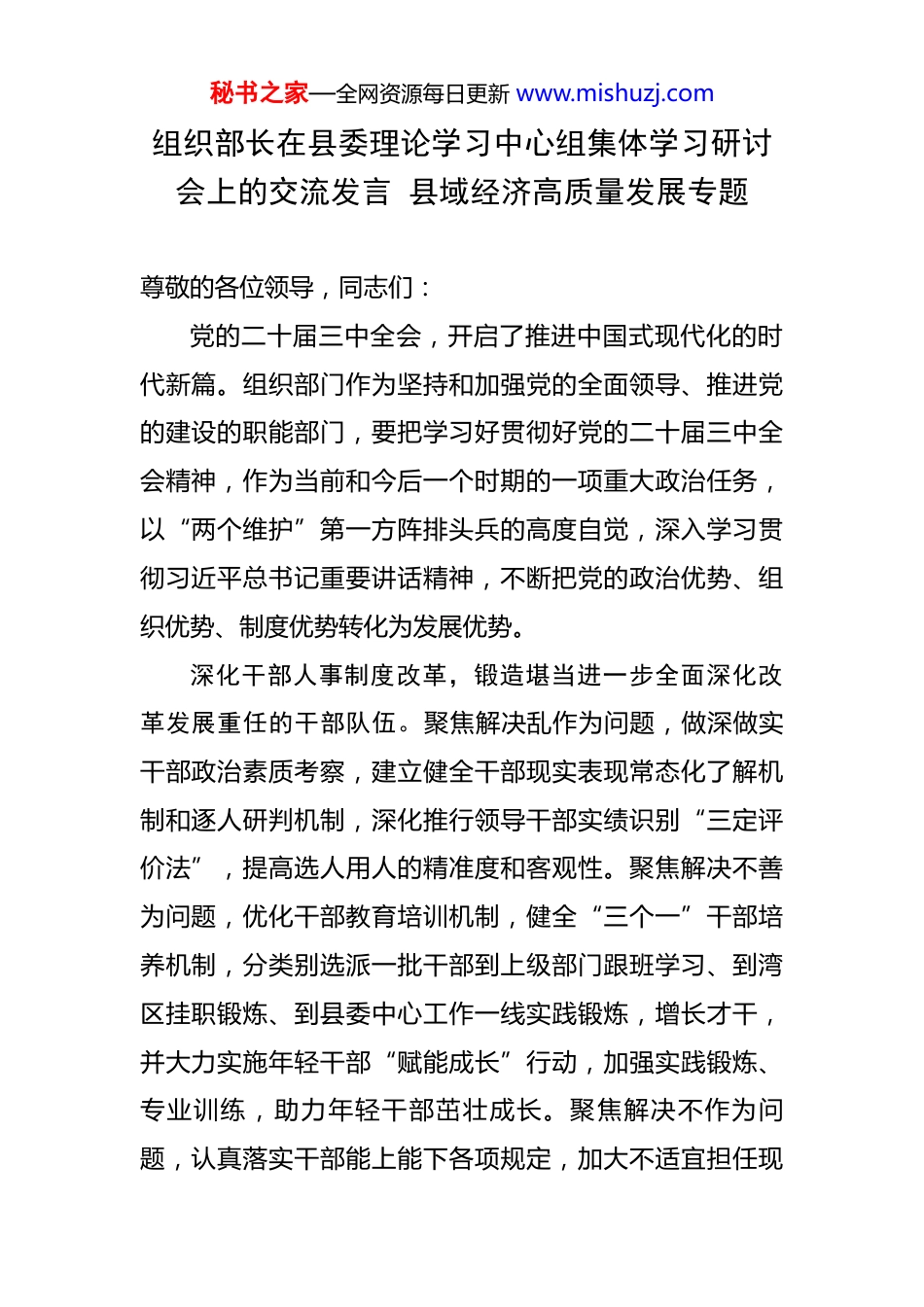 秘书之家—全网资源每日更新 www.mishuzj.com

组织部长在县委理论学习中心组集体学习研讨会上的交流发言 县域经济高质量发展专题

尊敬的各位领导，同志们：

党的二十届三中全会，开启了推进中国式现代化的时代新篇。组织部门作为坚持和加强党的全面领导、推进党的建设的职能部门，要把学习好贯彻好党的二十届三中全会精神，作为当前和今后一个时期的一项重大政治任务，以“两个维护”第一方阵排头兵的高度自觉，深入学习贯彻习近平总书记重要讲话精神，不断把党的政治优势、组织优势、制度优势转化为发展优势。

深化干部人事制度改革，锻造堪当进一步全面深化改革发展重任的干部队伍。聚焦解决乱作为问题，做深做实干部政治素质考察，建立健全干部现实表现常态化了解机制和逐人研判机制，深化推行领导干部实绩识别“三定评价法”，提高选人用人的精准度和客观性。聚焦解决不善为问题，优化干部教育培训机制，健全“三个一”干部培养机制，分类别选派一批干部到上级部门跟班学习、到湾区挂职锻炼、到县委中心工作一线实践锻炼，增长才干，并大力实施年轻干部“赋能成长”行动，加强实践锻炼、专业训练，助力年轻干部茁壮成长。聚焦解决不作为问题，认真落实干部能上能下各项规定，加大不适宜担任现